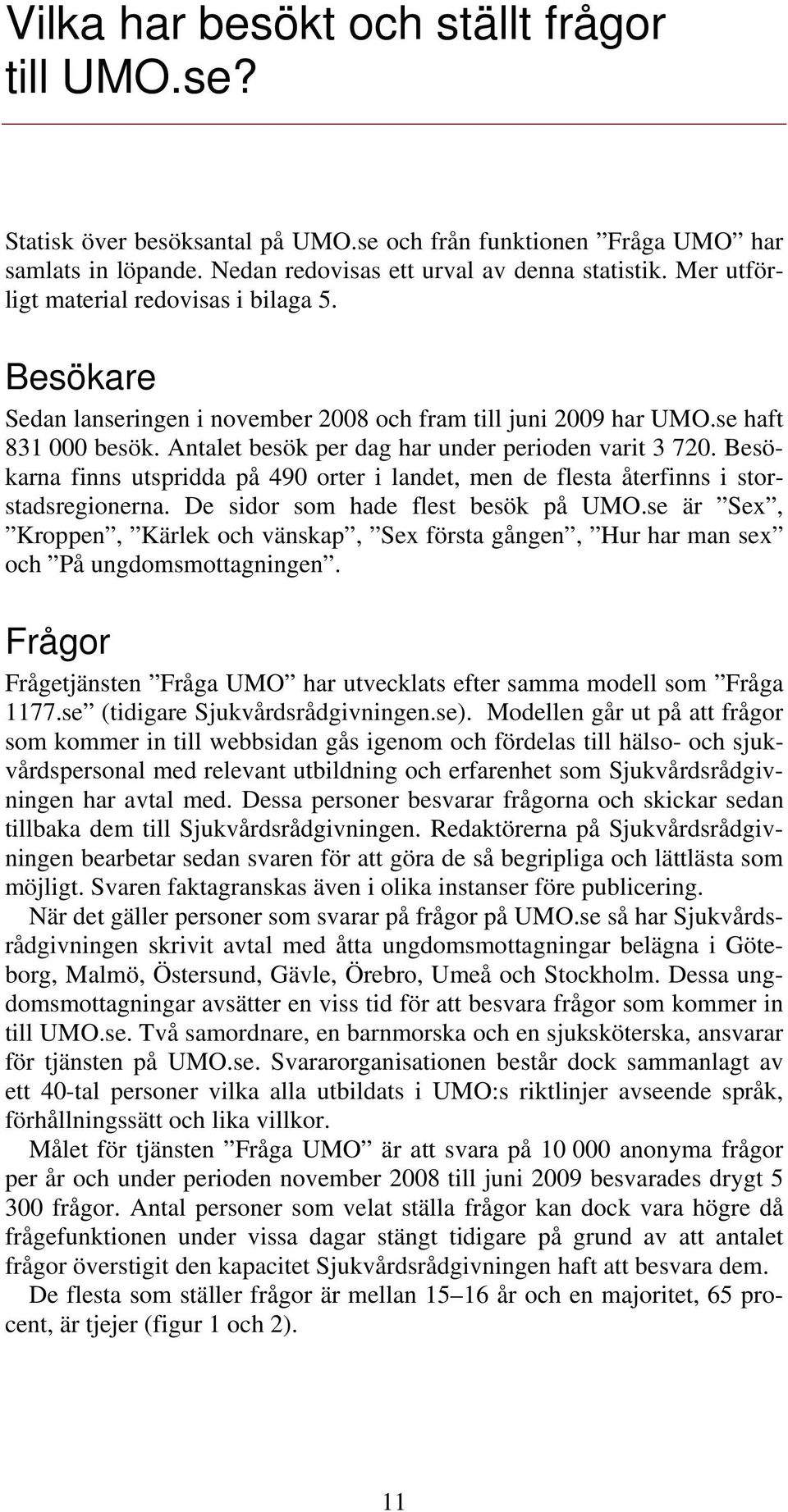 Vilka har besökt och ställt frågor till UMO.se?

Statisk över besöksantal på UMO.se och från funktionen ”Fråga UMO” har samlats in löpande. Nedan redovisas ett urval av denna statistik. Mer utförligt material redovisas i bilaga 5.

Besökare

Sedan lanseringen i november 2008 och fram till juni 2009 har UMO.se haft 831 000 besök. Antalet besök per dag har under perioden varit 3 720. Besökarna finns utspridda på 490 orter i landet, men de flesta återfinns i storstadsregionerna. De sidor som hade flest besök på UMO.se är ”Sex”, ”Kroppen”, ”Kärlek och vänskap”, ”Sex första gången”, ”Hur har man sex” och ”På ungdomsmottagningen”.

Frågor

Frågetjänsten ”Fråga UMO” har utvecklats efter samma modell som ”Fråga 1177.se” (tidigare Sjukvårdsrådgivningen.se). Modellen går ut på att frågor som kommer in till webbsidan gås igenom och fördelas till hälso- och sjukvårdspersonal med relevant utbildning och erfarenhet som Sjukvårdsrådgivningen har avtal med. Dessa personer besvarar frågorna och skickar sedan tillbaka dem till Sjukvårdsrådgivningen. Redaktörerna på Sjukvårdsrådgivningen bearbetar sedan svaren för att göra de så begripliga och lättlästa som möjligt. Svaren faktagranskas även i olika instanser före publicering.

När det gäller personer som svarar på frågor på UMO.se så har Sjukvårdsrådgivningen skrivit avtal med åtta ungdomsmottagningar belägna i Göteborg, Malmö, Östersund, Gävle, Örebro, Umeå och Stockholm. Dessa ungdomsmottagningar avsätter en viss tid för att besvara frågor som kommer in till UMO.se. Två samordnare, en barnmorska och en sjuksköterska, ansvarar för tjänsten på UMO.se. Svararorganisationen består dock sammanlagt av ett 40-tal personer vilka alla utbildats i UMO:s riktlinjer avseende språk, förhållningssätt och lika villkor.

Målet för tjänsten ”Fråga UMO” är att svara på 10 000 anonyma frågor per år och under perioden november 2008 till juni 2009 besvarades drygt 5 300 frågor. Antal personer som velat ställa frågor kan dock vara högre då frågefunktionen under vissa dagar stängt tidigare på grund av att antalet frågor överstigit den kapacitet Sjukvårdsrådgivningen haft att besvara dem.

De flesta som ställer frågor är mellan 15–16 år och en majoritet, 65 procent, är tjejer (figur 1 och 2).

11